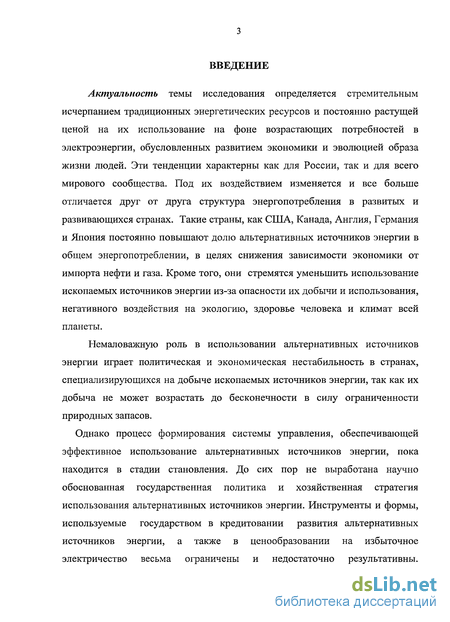 3

ВВЕДЕНИЕ

Актуальность темы исследования определяется стремительным исчерпанием традиционных энергетических ресурсов и постоянно растущей ценой на их использование на фоне возрастающих потребностей в электроэнергии, обусловленных развитием экономики и эволюцией образа жизни людей. Эти тенденции характерны как для России, так и для всего мирового сообщества. Под их воздействием изменяется и все больше отличается друг от друга структура энергопотребления в развитых и развивающихся странах. Такие страны, как США, Канада, Англия, Германия и Япония постоянно повышают долю альтернативных источников энергии в общем энергопотреблении, в целях снижения зависимости экономики от импорта нефти и газа. Кроме того, они стремятся уменьшить использование ископаемых источников энергии из-за опасности их добычи и использования, негативного воздействия на экологию, здоровье человека и климат всей планеты.

Немаловажную роль в использовании альтернативных источников энергии играет политическая и экономическая нестабильность в странах, специализирующихся на добыче ископаемых источников энергии, так как их добыча не может возрастать до бесконечности в силу ограниченности природных запасов.

Однако процесс формирования системы управления, обеспечивающей эффективное использование альтернативных источников энергии, пока находится в стадии становления. До сих пор не выработана научно обоснованная государственная политика и хозяйственная стратегия использования альтернативных источников энергии. Инструменты и формы, используемые государством в кредитовании развития альтернативных источников энергии, а также в ценообразовании на избыточное электричество весьма ограничены и недостаточно результативны.

dsLib.net
библиотека диссертаций